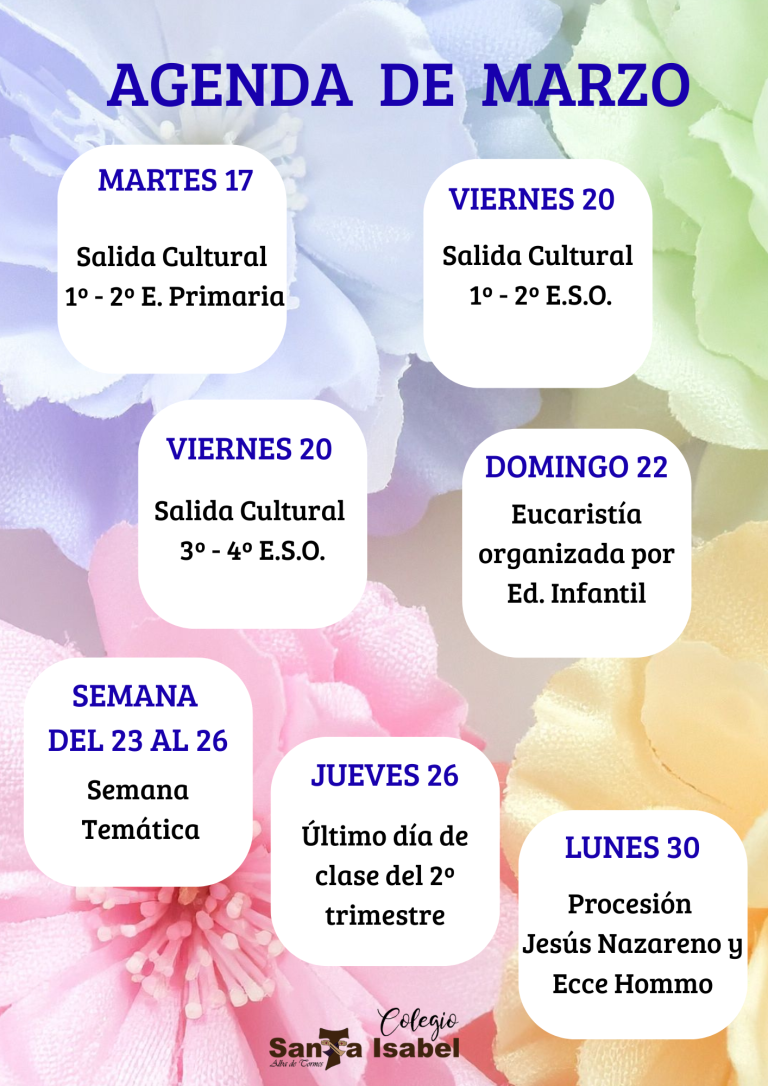 AGENDA DE MARZO

MARTES 17

Salida Cultural
1º - 2º E. Primaria

VIERNES 20

Salida Cultural
1º - 2º E.S.O.

VIERNES 20

Salida Cultural
3º - 4º E.S.O.

DOMINGO 22

Eucaristía
organizada por
Ed. Infantil

SEMANA
DEL 23 AL 26

Semana
Temática

JUEVES 26

Último día de
clase del 2º
trimestre

LUNES 30

Procesión
Jesús Nazareno y
Ecce Hommo

Colegio
Santa Isabel
Alba de Tormes